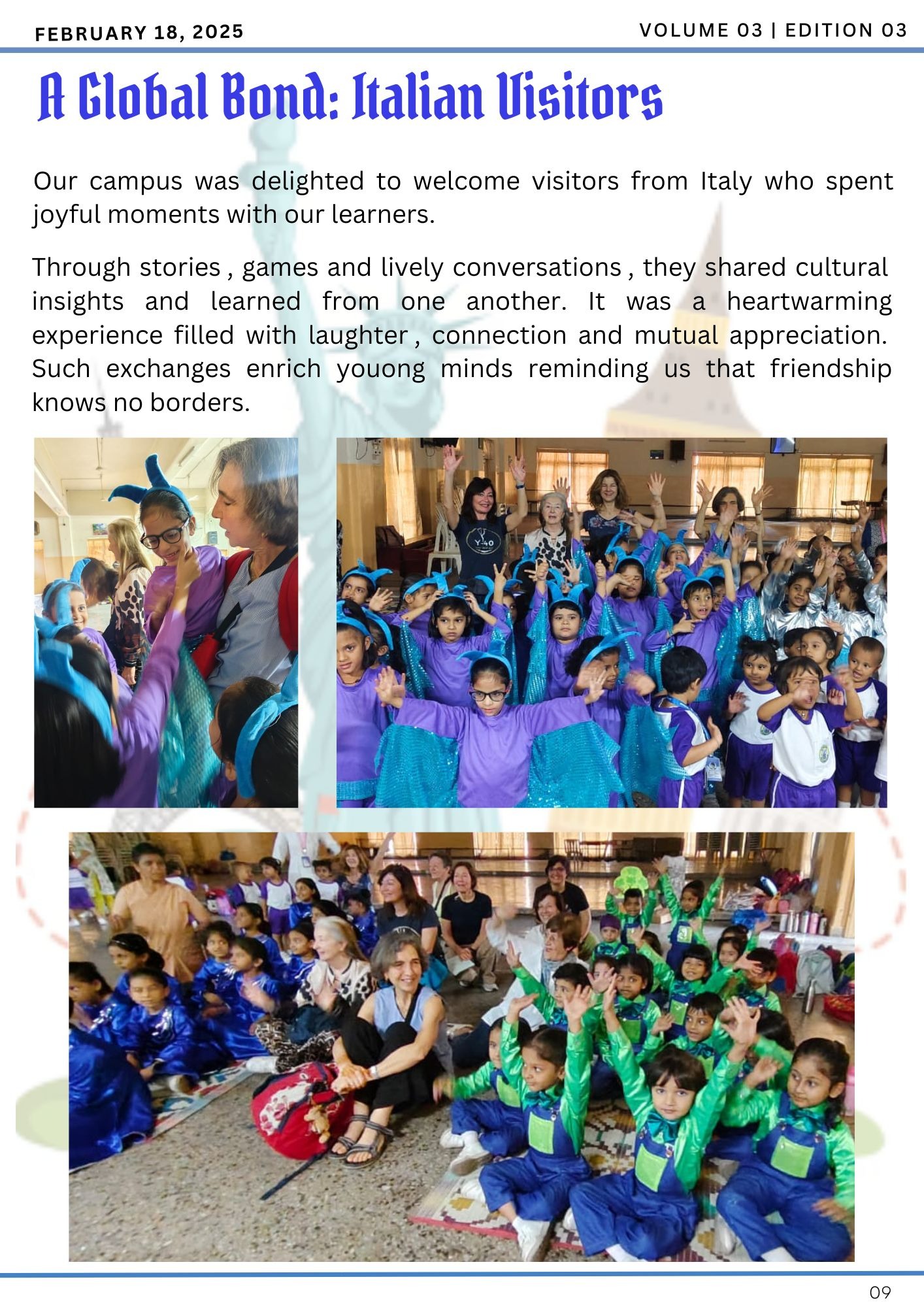 FEBRUARY 18, 2025

VOLUME 03 | EDITION 03

A Global Bond: Italian Visitors

Our campus was delighted to welcome visitors from Italy who spent joyful moments with our learners.

Through stories , games and lively conversations , they shared cultural insights and learned from one another. It was a heartwarming experience filled with laughter , connection and mutual appreciation. Such exchanges enrich youong minds reminding us that friendship knows no borders.

09